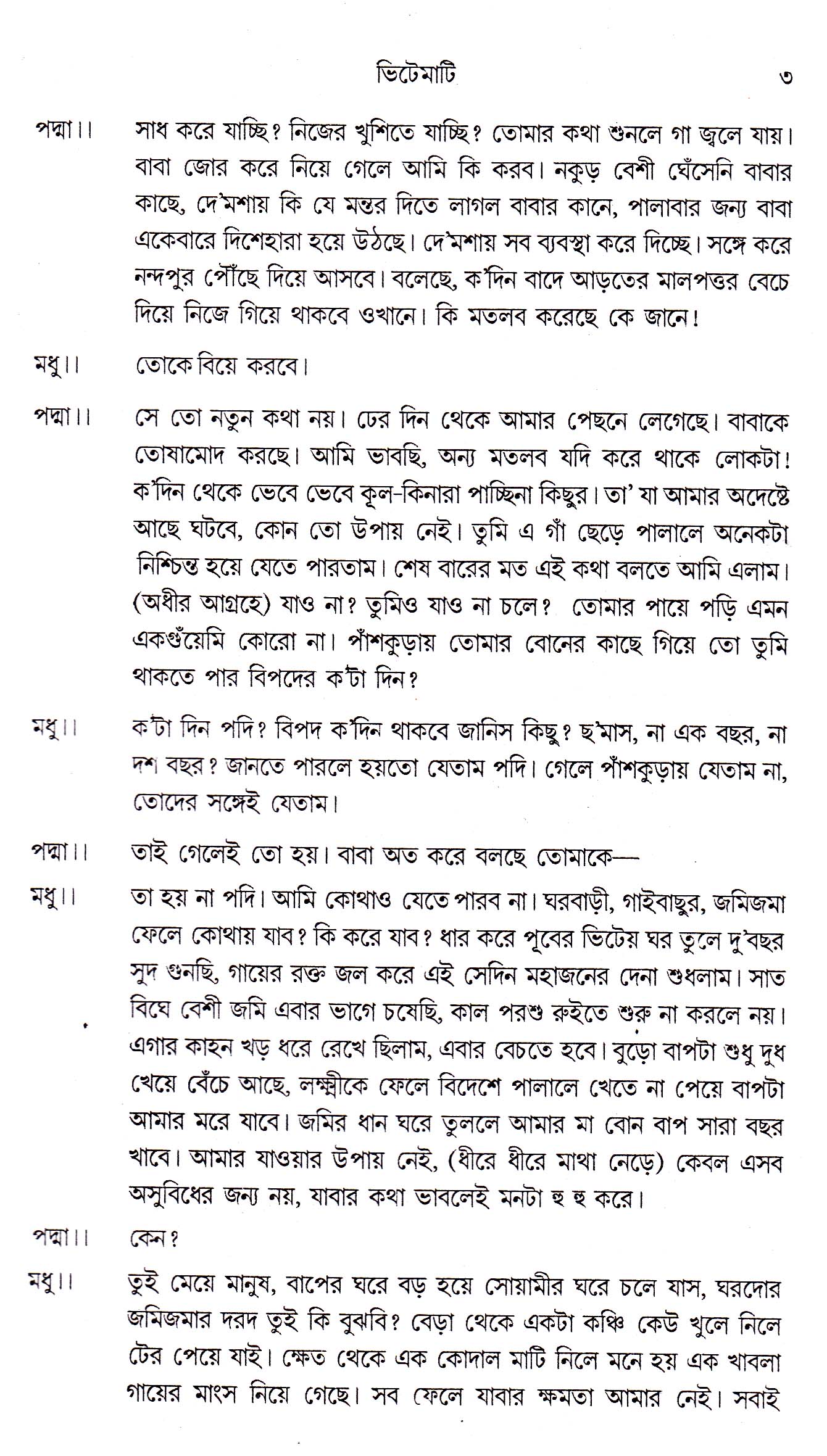 ভিটেমাটি ৩

পদ্মা।। সাধ করে যাচ্ছি? নিজের খুশিতে যাচ্ছি? তোমার কথা শুনলে গা জ্বলে যায়। বাবা জোর করে নিয়ে গেলে আমি কি করব। নকুড় বেশী ঘেঁসেনি বাবার কাছে, দে'মশায় কি যে মন্তর দিতে লাগল বাবার কানে, পালাবার জন্য বাবা একেবারে দিশেহারা হয়ে উঠছে। দে'মশায় সব ব্যবস্থা করে দিচ্ছে। সঙ্গে করে নন্দপুর পৌঁছে দিয়ে আসবে। বলেছে, ক'দিন বাদে আড়তের মালপত্তর বেচে দিয়ে নিজে গিয়ে থাকবে ওখানে। কি মতলব করেছে কে জানে!

মধু।। তোকে বিয়ে করবে।

পদ্মা।। সে তো নতুন কথা নয়। ঢের দিন থেকে আমার পেছনে লেগেছে। বাবাকে তোষামোদ করছে। আমি ভাবছি, অন্য মতলব যদি করে থাকে লোকটা! ক'দিন থেকে ভেবে ভেবে কূল-কিনারা পাচ্ছিনা কিছুর। তা' যা আমার অদেষ্টে আছে ঘটবে, কোন তো উপায় নেই। তুমি এ গাঁ ছেড়ে পালালে অনেকটা নিশ্চিন্ত হয়ে যেতে পারতাম। শেষ বারের মত এই কথা বলতে আমি এলাম। (অধীর আগ্রহে) যাও না? তুমিও যাও না চলে? তোমার পায়ে পড়ি এমন একগুঁয়েমি কোরো না। পাঁশকুড়ায় তোমার বোনের কাছে গিয়ে তো তুমি থাকতে পার বিপদের ক'টা দিন?

মধু।। ক'টা দিন পদি? বিপদ ক'দিন থাকবে জানিস কিছু? ছ'মাস, না এক বছর, না দশ বছর? জানতে পারলে হয়তো যেতাম পদি। গেলে পাঁশকুড়ায় যেতাম না, তোদের সঙ্গেই যেতাম।

পদ্মা।। তাই গেলেই তো হয়। বাবা অত করে বলছে তোমাকে—

মধু।। তা হয় না পদি। আমি কোথাও যেতে পারব না। ঘরবাড়ী, গাইবাছুর, জমিজমা ফেলে কোথায় যাব? কি করে যাব? ধার করে পূবের ভিটেয় ঘর তুলে দু'বছর সুদ গুনছি, গায়ের রক্ত জল করে এই সেদিন মহাজনের দেনা শুধলাম। সাত বিঘে বেশী জমি এবার ভাগে চষেছি, কাল পরশু রুইতে শুরু না করলে নয়। এগার কাহন খড় ধরে রেখে ছিলাম, এবার বেচতে হবে। বুড়ো বাপটা শুধু দুধ খেয়ে বেঁচে আছে, লক্ষ্মীকে ফেলে বিদেশে পালালে খেতে না পেয়ে বাপটা আমার মরে যাবে। জমির ধান ঘরে তুললে আমার মা বোন বাপ সারা বছর খাবে। আমার যাওয়ার উপায় নেই, (ধীরে ধীরে মাথা নেড়ে) কেবল এসব অসুবিধের জন্য নয়, যাবার কথা ভাবলেই মনটা হু হু করে।

পদ্মা।। কেন?

মধু।। তুই মেয়ে মানুষ, বাপের ঘরে বড় হয়ে সোয়ামীর ঘরে চলে যাস, ঘরদোর জমিজমার দরদ তুই কি বুঝবি? বেড়া থেকে একটা কঞ্চি কেউ খুলে নিলে টের পেয়ে যাই। ক্ষেত থেকে এক কোদাল মাটি নিলে মনে হয় এক খাবলা গায়ের মাংস নিয়ে গেছে। সব ফেলে যাবার ক্ষমতা আমার নেই। সবাই